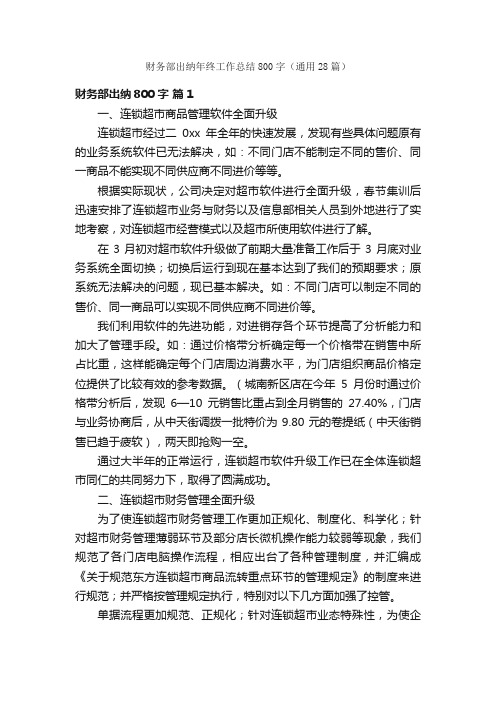 财务部出纳年终工作总结800字（通用28篇）

财务部出纳800字 篇1

一、连锁超市商品管理软件全面升级

连锁超市经过二 0xx 年全年的快速发展，发现有些具体问题原有的业务系统软件已无法解决，如：不同门店不能制定不同的售价、同一商品不能实现不同供应商不同进价等等。

根据实际现状，公司决定对超市软件进行全面升级，春节集训后迅速安排了连锁超市业务与财务以及信息部相关人员到外地进行了实地考察，对连锁超市经营模式以及超市所使用软件进行了解。

在 3 月初对超市软件升级做了前期大量准备工作后于 3 月底对业务系统全面切换；切换后运行到现在基本达到了我们的预期要求；原系统无法解决的问题，现已基本解决。如：不同门店可以制定不同的售价、同一商品可以实现不同供应商不同进价等。

我们利用软件的先进功能，对进销存各个环节提高了分析能力和加大了管理手段。如：通过价格带分析确定每一个价格带在销售中所占比重，这样能确定每个门店周边消费水平，为门店组织商品价格定位提供了比较有效的参考数据。（城南新区店在今年 5 月份时通过价格带分析后，发现 6—10 元销售比重占到全月销售的 27.40%，门店与业务协商后，从中天街调拨一批特价为 9.80 元的卷提纸（中天街销售已趋于疲软），两天即抢购一空。

通过大半年的正常运行，连锁超市软件升级工作已在全体连锁超市同仁的共同努力下，取得了圆满成功。

二、连锁超市财务管理全面升级

为了使连锁超市财务管理工作更加正规化、制度化、科学化；针对超市财务管理薄弱环节及部分店长微机操作能力较弱等现象，我们规范了各门店电脑操作流程，相应出台了各种管理制度，并汇编成《关于规范东方连锁超市商品流转重点环节的管理规定》的制度来进行规范；并严格按管理规定执行，特别对以下几方面加强了控管。

单据流程更加规范、正规化；针对连锁超市业态特殊性，为使企